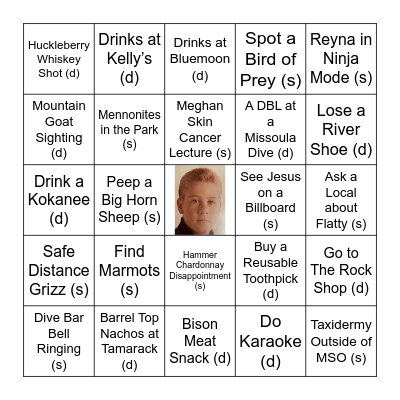 | | | | | |
|---|---|---|---|---|
| Huckleberry Whiskey Shot (d) | Drinks at Kelly's (d) | Drinks at Bluemoon (d) | Spot a Bird of Prey (s) | Reyna in Ninja Mode (s) |
| Mountain Goat Sighting (d) | Mennonites in the Park (s) | Meghan Skin Cancer Lecture (s) | A DBL at a Missoula Dive (d) | Lose a River Shoe (d) |
| Drink a Kokanee (d) | Peep a Big Horn Sheep (s) | | See Jesus on a Billboard (s) | Ask a Local about Flatty (s) |
| Safe Distance Grizz (s) | Find Marmots (s) | Hammer Chardonnay Disappointment (s) | Buy a Reusable Toothpick (d) | Go to The Rock Shop (d) |
| Dive Bar Bell Ringing (s) | Barrel Top Nachos at Tamarack (d) | Bison Meat Snack (d) | Do Karaoke (d) | Taxidermy Outside of MSO (s) |